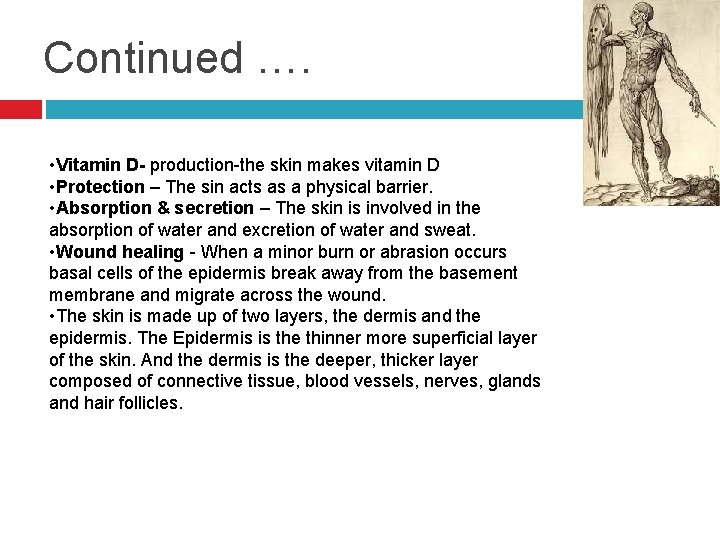 Continued ….

•Vitamin D- production-the skin makes vitamin D
•Protection – The sin acts as a physical barrier.
•Absorption & secretion – The skin is involved in the absorption of water and excretion of water and sweat.
•Wound healing - When a minor burn or abrasion occurs basal cells of the epidermis break away from the basement membrane and migrate across the wound.
•The skin is made up of two layers, the dermis and the epidermis. The Epidermis is the thinner more superficial layer of the skin. And the dermis is the deeper, thicker layer composed of connective tissue, blood vessels, nerves, glands and hair follicles.